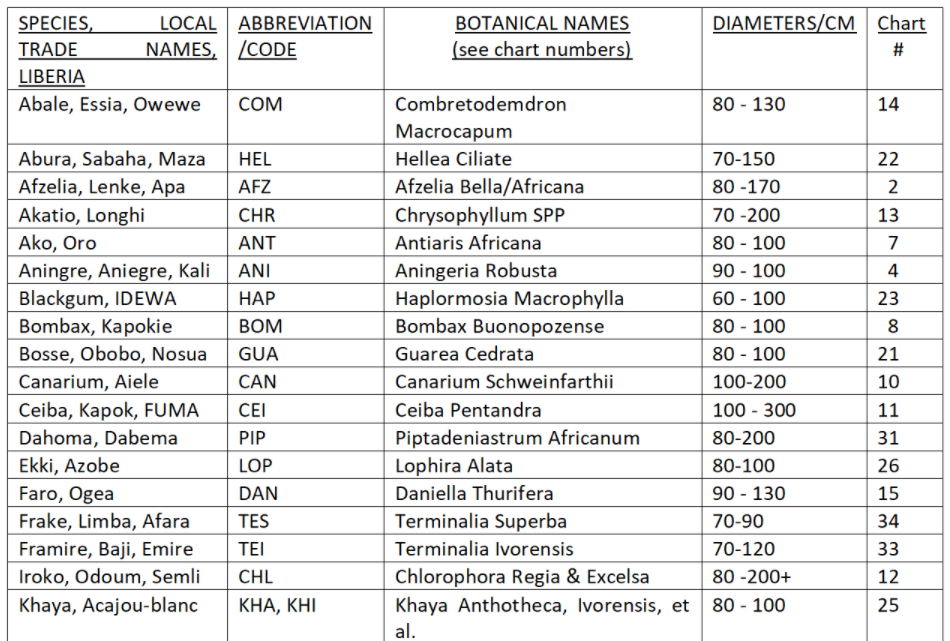 | SPECIES, LOCAL TRADE NAMES, LIBERIA | ABBREVIATION /CODE | BOTANICAL NAMES (see chart numbers) | DIAMETERS/CM | Chart # |
|---|---|---|---|---|
| Abale, Essia, Owewe | COM | Combretodemdron Macrocapum | 80 - 130 | 14 |
| Abura, Sabaha, Maza | HEL | Hellea Ciliate | 70-150 | 22 |
| Afzelia, Lenke, Apa | AFZ | Afzelia Bella/Africana | 80 -170 | 2 |
| Akatio, Longhi | CHR | Chrysophyllum SPP | 70 -200 | 13 |
| Ako, Oro | ANT | Antiaris Africana | 80 - 100 | 7 |
| Aningre, Aniegre, Kali | ANI | Aningeria Robusta | 90 - 100 | 4 |
| Blackgum, IDEWA | HAP | Haplormosia Macrophylla | 60 - 100 | 23 |
| Bombax, Kapokie | BOM | Bombax Buonopozense | 80 - 100 | 8 |
| Bosse, Obobo, Nosua | GUA | Guarea Cedrata | 80 - 100 | 21 |
| Canarium, Aiele | CAN | Canarium Schweinfarthii | 100-200 | 10 |
| Ceiba, Kapok, FUMA | CEI | Ceiba Pentandra | 100 - 300 | 11 |
| Dahoma, Dabema | PIP | Piptadeniastrum Africanum | 80-200 | 31 |
| Ekki, Azobe | LOP | Lophira Alata | 80-100 | 26 |
| Faro, Ogea | DAN | Daniella Thurifera | 90 - 130 | 15 |
| Frake, Limba, Afara | TES | Terminalia Superba | 70-90 | 34 |
| Framire, Baji, Emire | TEI | Terminalia Ivorensis | 70-120 | 33 |
| Iroko, Odoum, Semli | CHL | Chlorophora Regia & Excelsa | 80 -200+ | 12 |
| Khaya, Acajou-blanc | KHA, KHI | Khaya Anthotheca, Ivorensis, et al. | 80 - 100 | 25 |